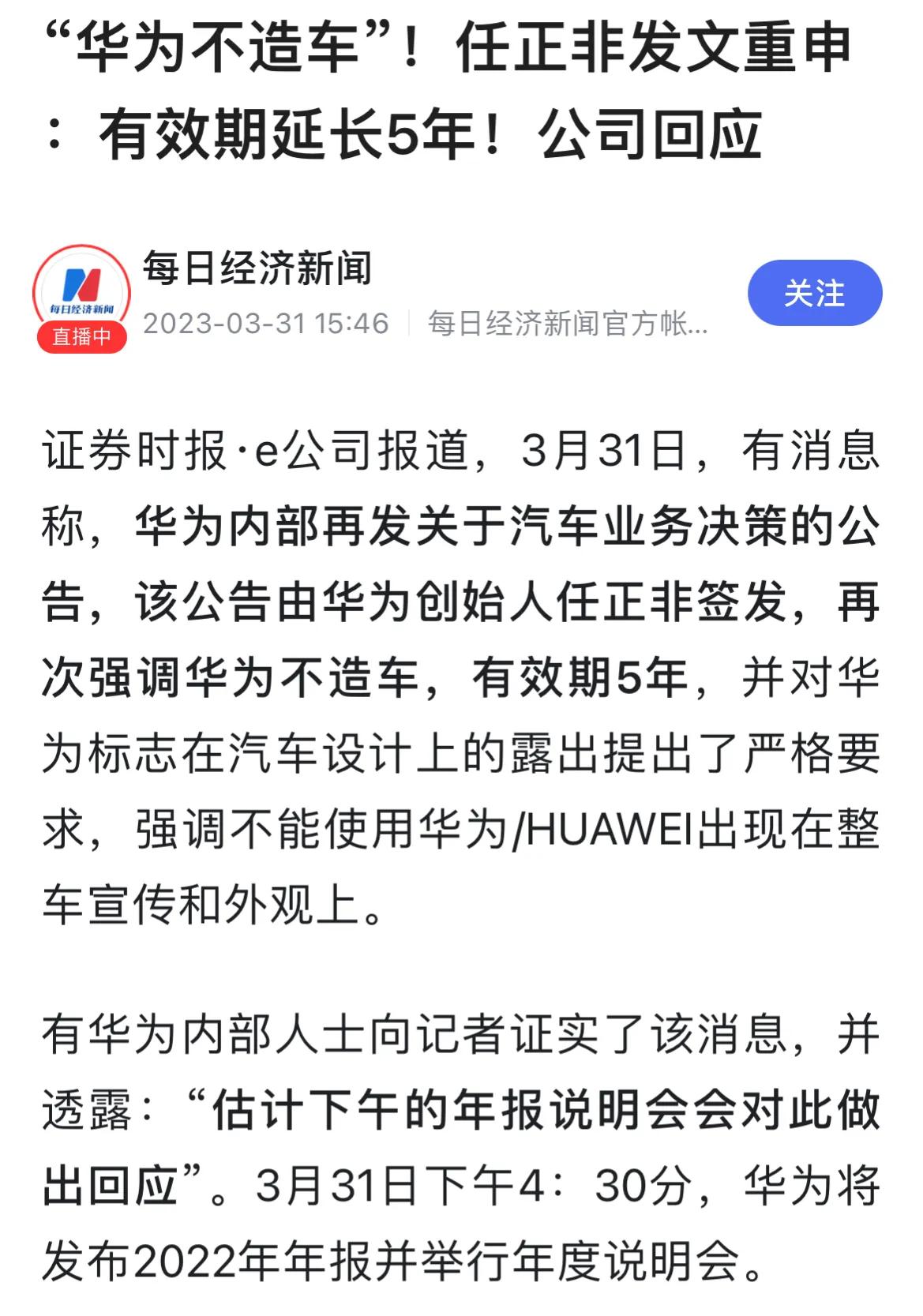 “华为不造车”！任正非发文重申：有效期延长5年！公司回应

每日经济新闻
每日经济新闻
直播中
2023-03-31 15:46 | 每日经济新闻官方帐...
关注

证券时报·e公司报道，3月31日，有消息称，华为内部再发关于汽车业务决策的公告，该公告由华为创始人任正非签发，再次强调华为不造车，有效期5年，并对华为标志在汽车设计上的露出提出了严格要求，强调不能使用华为/HUAWEI出现在整车宣传和外观上。

有华为内部人士向记者证实了该消息，并透露：“估计下午的年报说明会会对此做出回应”。3月31日下午4：30分，华为将发布2022年年报并举行年度说明会。